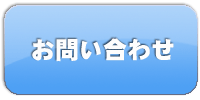 お問い合わせ